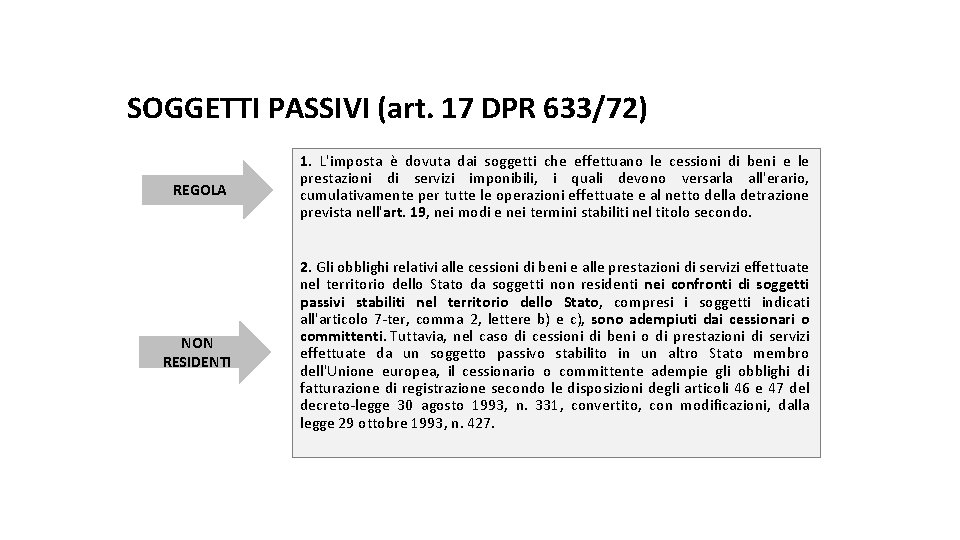 SOGGETTI PASSIVI (art. 17 DPR 633/72)

REGOLA

1. L'imposta è dovuta dai soggetti che effettuano le cessioni di beni e le prestazioni di servizi imponibili, i quali devono versarla all'erario, cumulativamente per tutte le operazioni effettuate e al netto della detrazione prevista nell'art. 19, nei modi e nei termini stabiliti nel titolo secondo.

NON RESIDENTI

2. Gli obblighi relativi alle cessioni di beni e alle prestazioni di servizi effettuate nel territorio dello Stato da soggetti non residenti nei confronti di soggetti passivi stabiliti nel territorio dello Stato, compresi i soggetti indicati all'articolo 7-ter, comma 2, lettere b) e c), sono adempiuti dai cessionari o committenti. Tuttavia, nel caso di cessioni di beni o di prestazioni di servizi effettuate da un soggetto passivo stabilito in un altro Stato membro dell'Unione europea, il cessionario o committente adempie gli obblighi di fatturazione di registrazione secondo le disposizioni degli articoli 46 e 47 del decreto-legge 30 agosto 1993, n. 331, convertito, con modificazioni, dalla legge 29 ottobre 1993, n. 427.